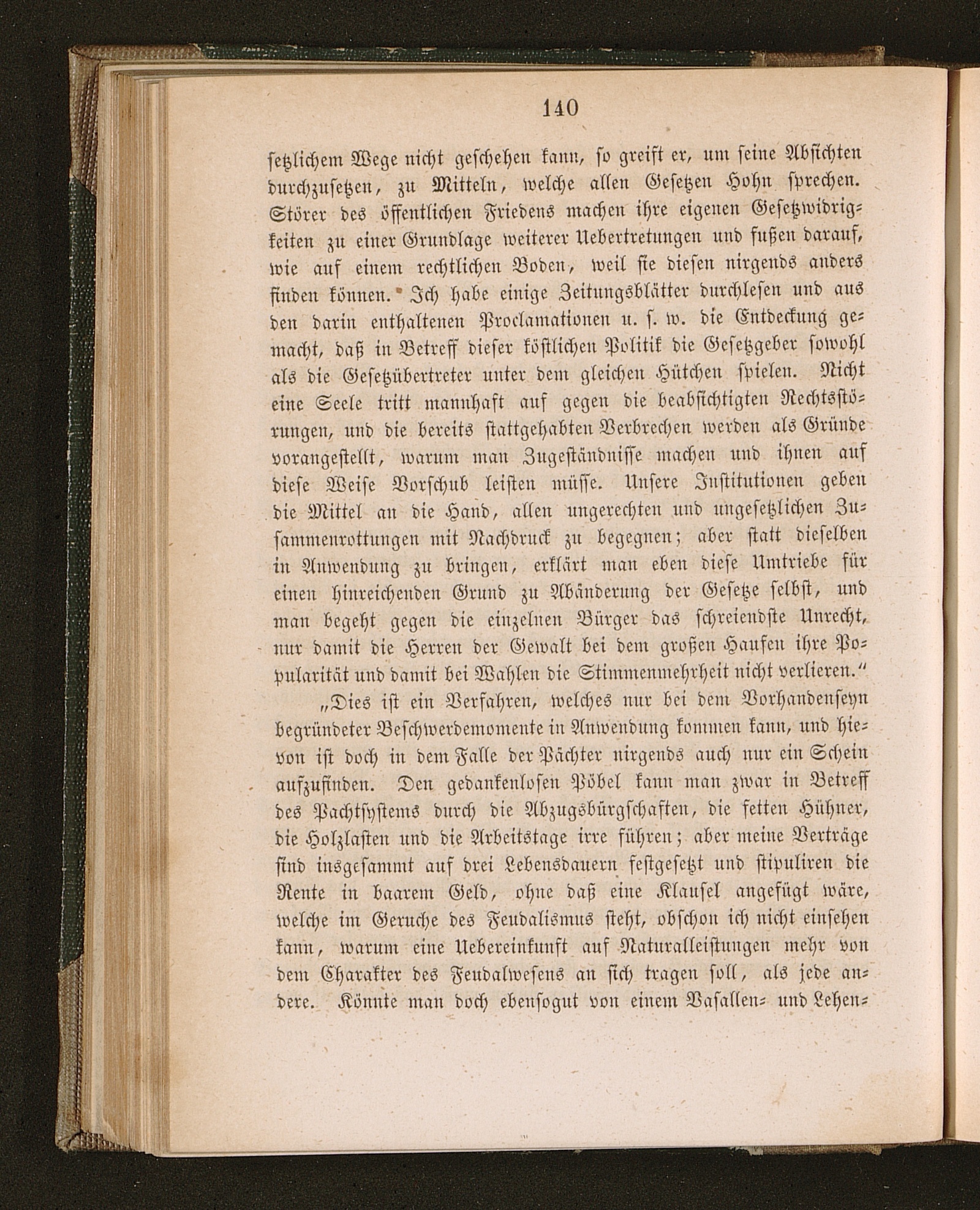 140

setzlichem Wege nicht geschehen kann, so greift er, um seine Absichten durchzusetzen, zu Mitteln, welche allen Gesetzen Hohn sprechen. Störer des öffentlichen Friedens machen ihre eigenen Gesetzwidrigkeiten zu einer Grundlage weiterer Uebertretungen und fußen darauf, wie auf einem rechtlichen Boden, weil sie diesen nirgends anders finden können. Ich habe einige Zeitungsblätter durchlesen und aus den darin enthaltenen Proclamationen u. s. w. die Entdeckung gemacht, daß in Betreff dieser köstlichen Politik die Gesetzgeber sowohl als die Gesetzübertreter unter dem gleichen Hütchen spielen. Nicht eine Seele tritt mannhaft auf gegen die beabsichtigten Rechtsstörungen, und die bereits stattgehabten Verbrechen werden als Gründe vorangestellt, warum man Zugeständnisse machen und ihnen auf diese Weise Vorschub leisten müsse. Unsere Institutionen geben die Mittel an die Hand, allen ungerechten und ungesetzlichen Zusammenrottungen mit Nachdruck zu begegnen; aber statt dieselben in Anwendung zu bringen, erklärt man eben diese Umtriebe für einen hinreichenden Grund zu Abänderung der Gesetze selbst, und man begeht gegen die einzelnen Bürger das schreiendste Unrecht, nur damit die Herren der Gewalt bei dem großen Haufen ihre Popularität und damit bei Wahlen die Stimmenmehrheit nicht verlieren.“

„Dies ist ein Verfahren, welches nur bei dem Vorhandenseyn begründeter Beschwerdemomente in Anwendung kommen kann, und hievon ist doch in dem Falle der Pächter nirgends auch nur ein Schein aufzufinden. Den gedankenlosen Pöbel kann man zwar in Betreff des Pachtsystems durch die Abzugsbürgschaften, die fetten Hühner, die Holzlasten und die Arbeitstage irre führen; aber meine Verträge sind insgesammt auf drei Lebensdauern festgesetzt und stipuliren die Rente in baarem Geld, ohne daß eine Klausel angefügt wäre, welche im Geruche des Feudalismus steht, obschon ich nicht einsehen kann, warum eine Uebereinkunft auf Naturalleistungen mehr von dem Charakter des Feudalwesens an sich tragen soll, als jede andere. Könnte man doch ebensogut von einem Vasallen- und Lehen-